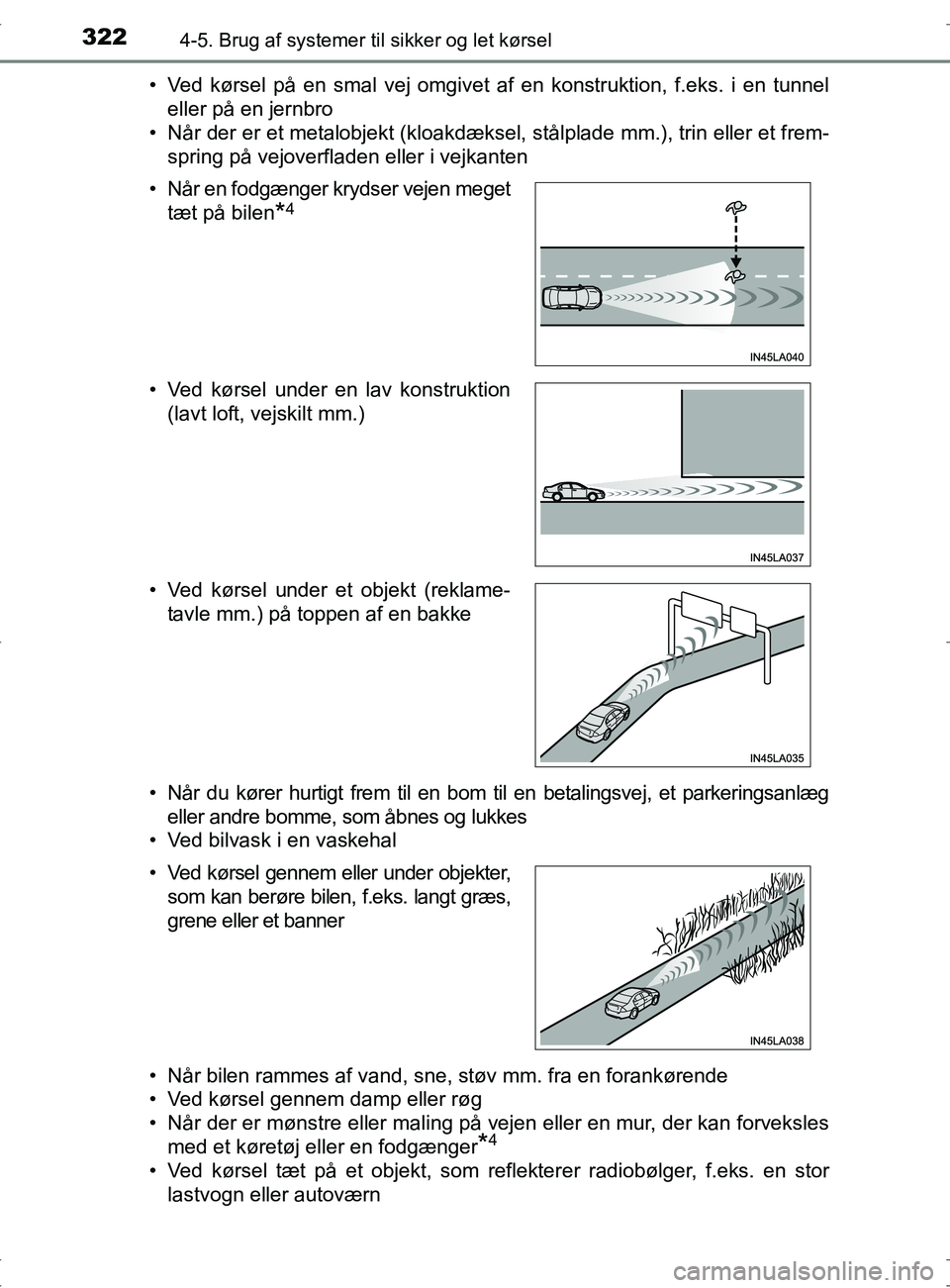 322 4-5. Brug af systemer til sikker og let kørsel

• Ved kørsel på en smal vej omgivet af en konstruktion, f.eks. i en tunnel eller på en jernbro
• Når der er et metalobjekt (kloakdæksel, stålplade mm.), trin eller et fremspring på vejoverfladen eller i vejkanten

• Når en fodgænger krydser vejen meget tæt på bilen$^{*4}$

IN45LA040

• Ved kørsel under en lav konstruktion (lavt loft, vejskilt mm.)

IN45LA037

• Ved kørsel under et objekt (reklametavle mm.) på toppen af en bakke

IN45LA035

• Når du kører hurtigt frem til en bom til en betalingsvej, et parkeringsanlæg eller andre bomme, som åbnes og lukkes
• Ved bilvask i en vaskehal

• Ved kørsel gennem eller under objekter, som kan berøre bilen, f.eks. langt græs, grene eller et banner

IN45LA038

• Når bilen rammes af vand, sne, støv mm. fra en forankørende
• Ved kørsel gennem damp eller røg
• Når der er mønstre eller maling på vejen eller en mur, der kan forveksles med et køretøj eller en fodgænger$^{*4}$
• Ved kørsel tæt på et objekt, som reflekterer radiobølger, f.eks. en stor lastvogn eller autoværn

carmanualsonline.info